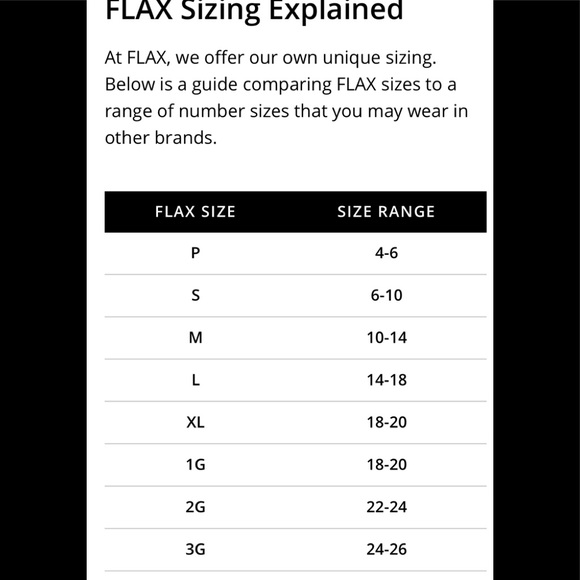 FLAX Sizing Explained

At FLAX, we offer our own unique sizing. Below is a guide comparing FLAX sizes to a range of number sizes that you may wear in other brands.

| FLAX SIZE | SIZE RANGE |
|---|---|
| P | 4-6 |
| S | 6-10 |
| M | 10-14 |
| L | 14-18 |
| XL | 18-20 |
| 1G | 18-20 |
| 2G | 22-24 |
| 3G | 24-26 |